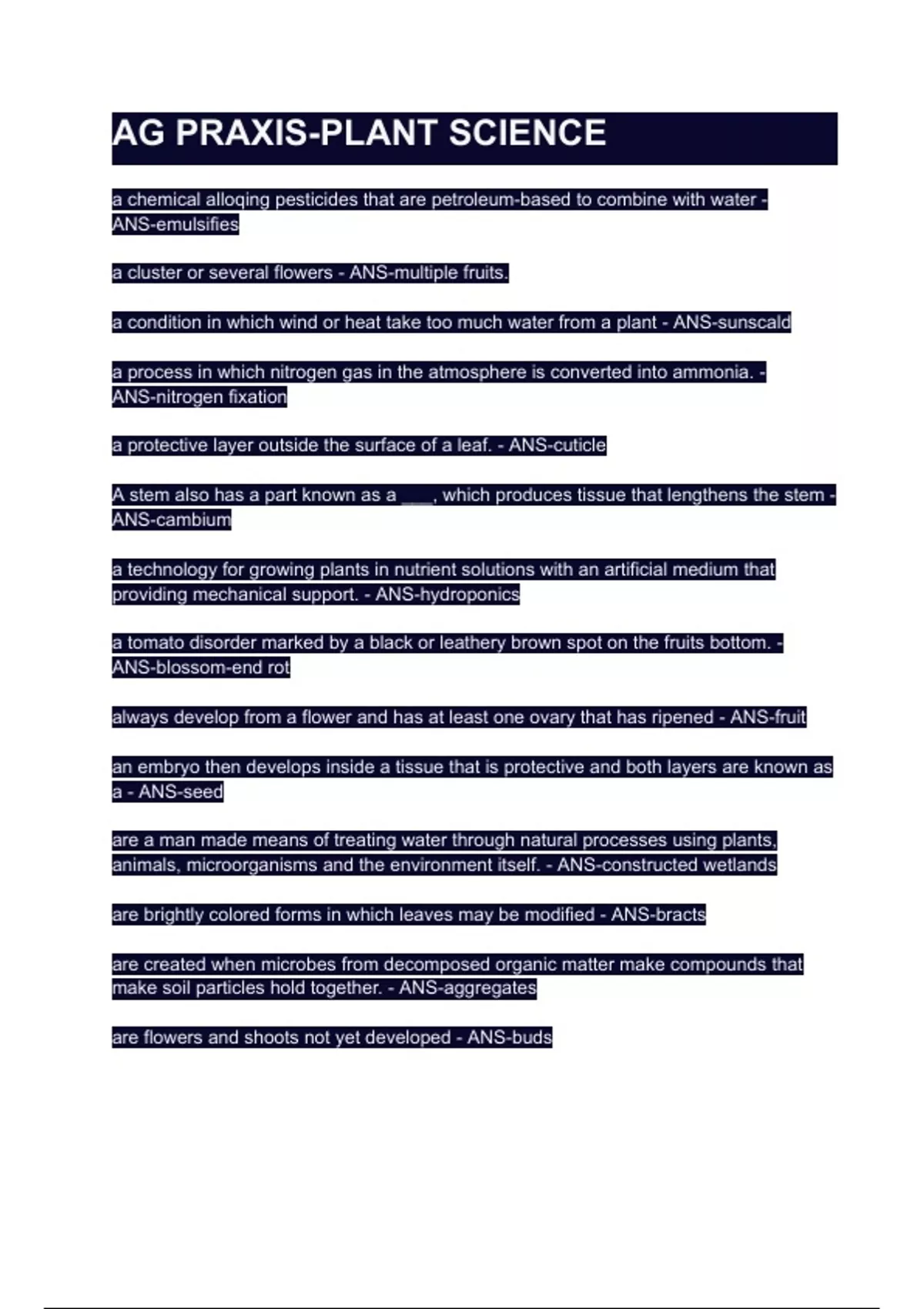 AG PRAXIS-PLANT SCIENCE

a chemical alloqing pesticides that are petroleum-based to combine with water - ANS-emulsifies

a cluster or several flowers - ANS-multiple fruits.

a condition in which wind or heat take too much water from a plant - ANS-sunscald

a process in which nitrogen gas in the atmosphere is converted into ammonia. - ANS-nitrogen fixation

a protective layer outside the surface of a leaf. - ANS-cuticle

A stem also has a part known as a ___, which produces tissue that lengthens the stem - ANS-cambium

a technology for growing plants in nutrient solutions with an artificial medium that providing mechanical support. - ANS-hydroponics

a tomato disorder marked by a black or leathery brown spot on the fruits bottom. - ANS-blossom-end rot

always develop from a flower and has at least one ovary that has ripened - ANS-fruit

an embryo then develops inside a tissue that is protective and both layers are known as a - ANS-seed

are a man made means of treating water through natural processes using plants, animals, microorganisms and the environment itself. - ANS-constructed wetlands

are brightly colored forms in which leaves may be modified - ANS-bracts

are created when microbes from decomposed organic matter make compounds that make soil particles hold together. - ANS-aggregates

are flowers and shoots not yet developed - ANS-buds